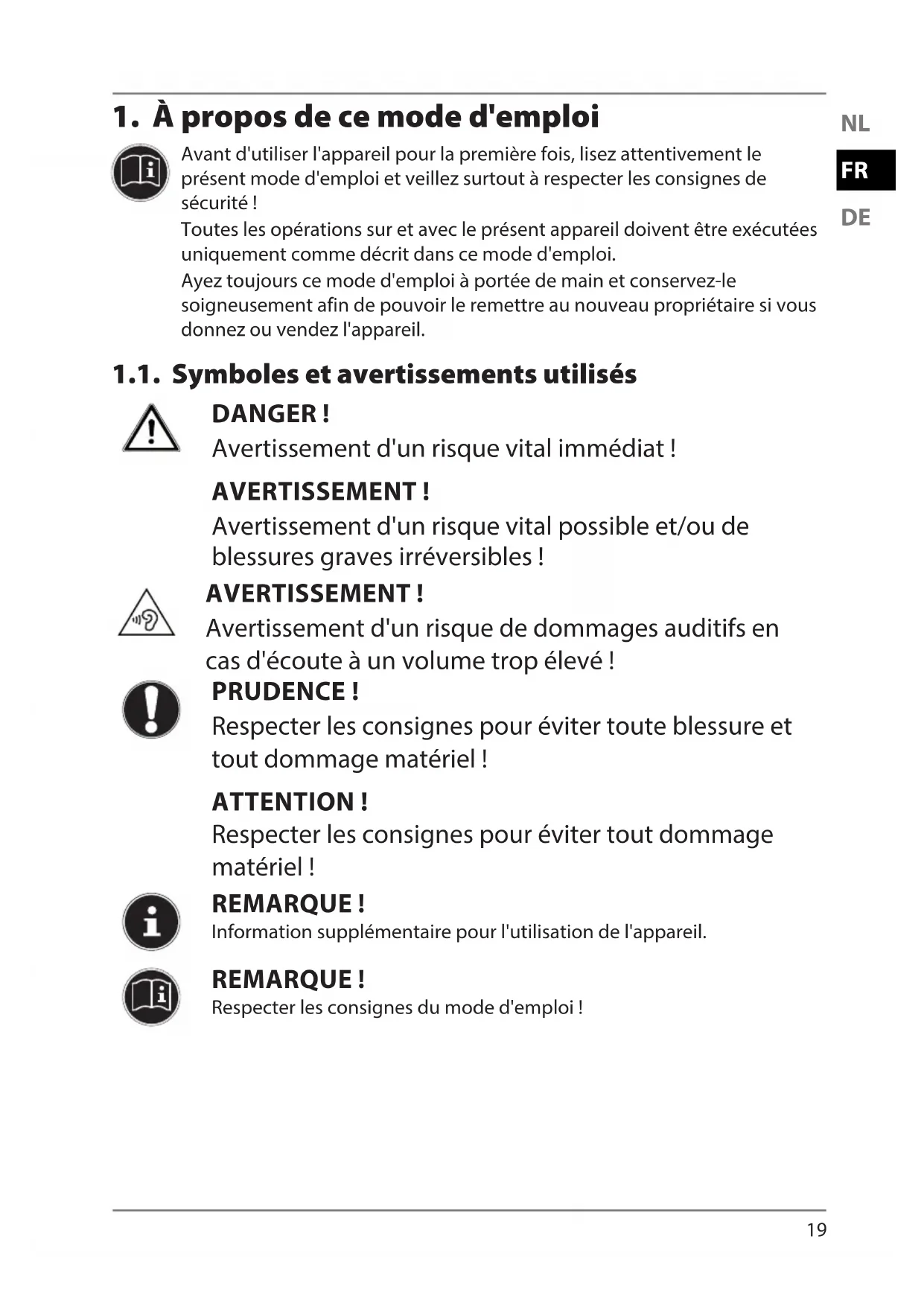 1. À propos de ce mode d'emploi

NL
FR
DE

Avant d'utiliser l'appareil pour la première fois, lisez attentivement le présent mode d'emploi et veillez surtout à respecter les consignes de sécurité !

Toutes les opérations sur et avec le présent appareil doivent être exécutées uniquement comme décrit dans ce mode d'emploi.

Ayez toujours ce mode d'emploi à portée de main et conservez-le soigneusement afin de pouvoir le remettre au nouveau propriétaire si vous donnez ou vendez l'appareil.

1.1. Symboles et avertissements utilisés

DANGER !
Avertissement d'un risque vital immédiat !

AVERTISSEMENT !
Avertissement d'un risque vital possible et/ou de blessures graves irréversibles !

AVERTISSEMENT !
Avertissement d'un risque de dommages auditifs en cas d'écoute à un volume trop élevé !

PRUDENCE !
Respecter les consignes pour éviter toute blessure et tout dommage matériel !

ATTENTION !
Respecter les consignes pour éviter tout dommage matériel !

REMARQUE !
Information supplémentaire pour l'utilisation de l'appareil.

REMARQUE !
Respecter les consignes du mode d'emploi !

19